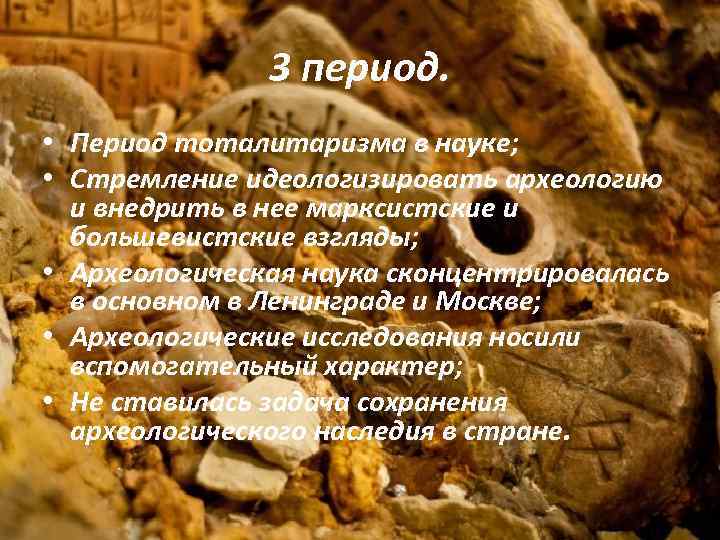 3 период.

• Период тоталитаризма в науке;
• Стремление идеологизировать археологию и внедрить в нее марксистские и большевистские взгляды;
• Археологическая наука сконцентрировалась в основном в Ленинграде и Москве;
• Археологические исследования носили вспомогательный характер;
• Не ставилась задача сохранения археологического наследия в стране.